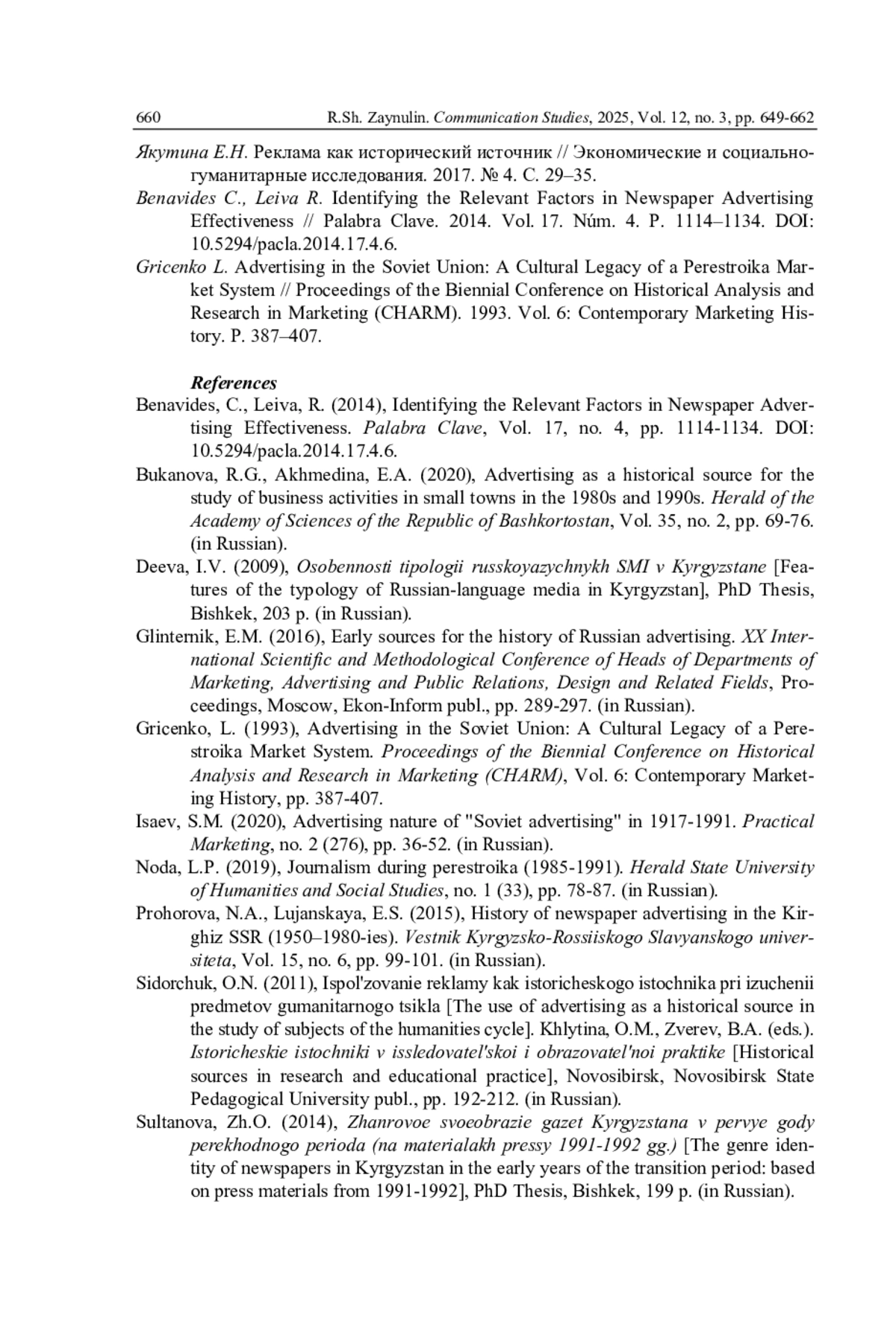 660 R.Sh. Zaynulin. Communication Studies, 2025, Vol. 12, no. 3, pp. 649-662

Якутина Е.Н. Реклама как исторический источник // Экономические и социально-гуманитарные исследования. 2017. № 4. С. 29–35.

Benavides C., Leiva R. Identifying the Relevant Factors in Newspaper Advertising Effectiveness // Palabra Clave. 2014. Vol. 17. Núm. 4. P. 1114–1134. DOI: 10.5294/pacla.2014.17.4.6.

Gricenko L. Advertising in the Soviet Union: A Cultural Legacy of a Perestroika Market System // Proceedings of the Biennial Conference on Historical Analysis and Research in Marketing (CHARM). 1993. Vol. 6: Contemporary Marketing History. P. 387–407.

References

Benavides, C., Leiva, R. (2014), Identifying the Relevant Factors in Newspaper Advertising Effectiveness. Palabra Clave, Vol. 17, no. 4, pp. 1114-1134. DOI: 10.5294/pacla.2014.17.4.6.

Bukanova, R.G., Akhmedina, E.A. (2020), Advertising as a historical source for the study of business activities in small towns in the 1980s and 1990s. Herald of the Academy of Sciences of the Republic of Bashkortostan, Vol. 35, no. 2, pp. 69-76. (in Russian).

Deeva, I.V. (2009), Osobennosti tipologii russkoyazychnykh SMI v Kyrgyzstane [Features of the typology of Russian-language media in Kyrgyzstan], PhD Thesis, Bishkek, 203 p. (in Russian).

Glinternik, E.M. (2016), Early sources for the history of Russian advertising. XX International Scientific and Methodological Conference of Heads of Departments of Marketing, Advertising and Public Relations, Design and Related Fields, Proceedings, Moscow, Ekon-Inform publ., pp. 289-297. (in Russian).

Gricenko, L. (1993), Advertising in the Soviet Union: A Cultural Legacy of a Perestroika Market System. Proceedings of the Biennial Conference on Historical Analysis and Research in Marketing (CHARM), Vol. 6: Contemporary Marketing History, pp. 387-407.

Isaev, S.M. (2020), Advertising nature of "Soviet advertising" in 1917-1991. Practical Marketing, no. 2 (276), pp. 36-52. (in Russian).

Noda, L.P. (2019), Journalism during perestroika (1985-1991). Herald State University of Humanities and Social Studies, no. 1 (33), pp. 78-87. (in Russian).

Prohorova, N.A., Lujanskaya, E.S. (2015), History of newspaper advertising in the Kirghiz SSR (1950–1980-ies). Vestnik Kyrgyzsko-Rossiiskogo Slavyanskogo universiteta, Vol. 15, no. 6, pp. 99-101. (in Russian).

Sidorchuk, O.N. (2011), Ispol'zovanie reklamy kak istoricheskogo istochnika pri izuchenii predmetov gumanitarnogo tsikla [The use of advertising as a historical source in the study of subjects of the humanities cycle]. Khlytina, O.M., Zverev, B.A. (eds.). Istoricheskie istochniki v issledovatel'skoi i obrazovatel'noi praktike [Historical sources in research and educational practice], Novosibirsk, Novosibirsk State Pedagogical University publ., pp. 192-212. (in Russian).

Sultanova, Zh.O. (2014), Zhanrovoe svoeobrazie gazet Kyrgyzstana v pervye gody perekhodnogo perioda (na materialakh pressy 1991-1992 gg.) [The genre identity of newspapers in Kyrgyzstan in the early years of the transition period: based on press materials from 1991-1992], PhD Thesis, Bishkek, 199 p. (in Russian).